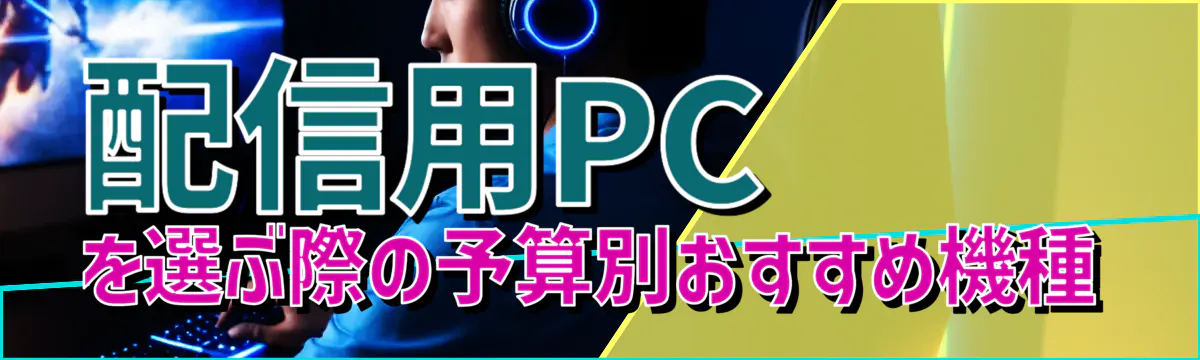 配信用PC
を選ぶ際の予算別おすすめ機種